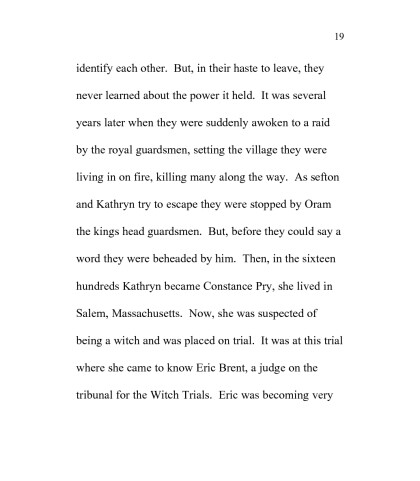 19

identify each other. But, in their haste to leave, they never learned about the power it held. It was several years later when they were suddenly awoken to a raid by the royal guardsmen, setting the village they were living in on fire, killing many along the way. As sefton and Kathryn try to escape they were stopped by Oram the kings head guardsmen. But, before they could say a word they were beheaded by him. Then, in the sixteen hundreds Kathryn became Constance Pry, she lived in Salem, Massachusetts. Now, she was suspected of being a witch and was placed on trial. It was at this trial where she came to know Eric Brent, a judge on the tribunal for the Witch Trials. Eric was becoming very